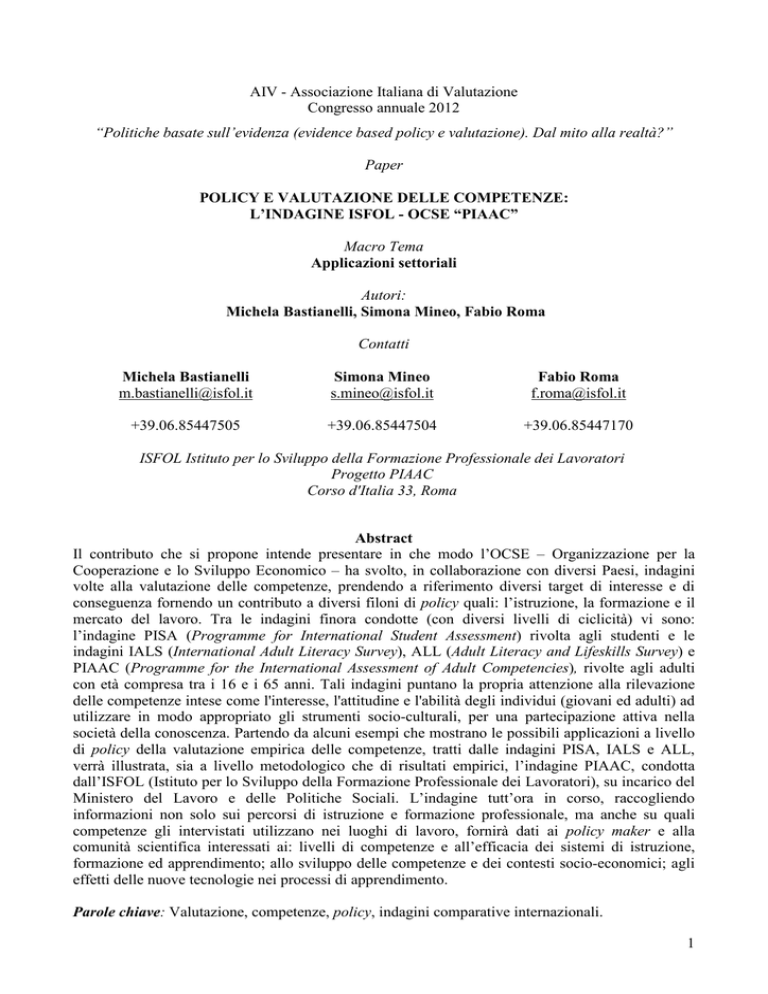 AIV - Associazione Italiana di Valutazione
Congresso annuale 2012

“Politiche basate sull’evidenza (evidence based policy e valutazione). Dal mito alla realtà?”

Paper

POLICY E VALUTAZIONE DELLE COMPETENZE:
L’INDAGINE ISFOL - OCSE “PIAAC”

Macro Tema
Applicazioni settoriali

Autori:
Michela Bastianelli, Simona Mineo, Fabio Roma

Contatti

| Michela Bastianelli | Simona Mineo | Fabio Roma |
|---|---|---|
| m.bastianelli@isfol.it | s.mineo@isfol.it | f.roma@isfol.it |
| +39.06.85447505 | +39.06.85447504 | +39.06.85447170 |

ISFOL Istituto per lo Sviluppo della Formazione Professionale dei Lavoratori
Progetto PIAAC
Corso d'Italia 33, Roma

Abstract

Il contributo che si propone intende presentare in che modo l’OCSE – Organizzazione per la Cooperazione e lo Sviluppo Economico – ha svolto, in collaborazione con diversi Paesi, indagini volte alla valutazione delle competenze, prendendo a riferimento diversi target di interesse e di conseguenza fornendo un contributo a diversi filoni di policy quali: l’istruzione, la formazione e il mercato del lavoro. Tra le indagini finora condotte (con diversi livelli di ciclicità) vi sono: l’indagine PISA (Programme for International Student Assessment) rivolta agli studenti e le indagini IALS (International Adult Literacy Survey), ALL (Adult Literacy and Lifeskills Survey) e PIAAC (Programme for the International Assessment of Adult Competencies), rivolte agli adulti con età compresa tra i 16 e i 65 anni. Tali indagini puntano la propria attenzione alla rilevazione delle competenze intese come l'interesse, l'attitudine e l'abilità degli individui (giovani ed adulti) ad utilizzare in modo appropriato gli strumenti socio-culturali, per una partecipazione attiva nella società della conoscenza. Partendo da alcuni esempi che mostrano le possibili applicazioni a livello di policy della valutazione empirica delle competenze, tratti dalle indagini PISA, IALS e ALL, verrà illustrata, sia a livello metodologico che di risultati empirici, l’indagine PIAAC, condotta dall’ISFOL (Istituto per lo Sviluppo della Formazione Professionale dei Lavoratori), su incarico del Ministero del Lavoro e delle Politiche Sociali. L’indagine tutt’ora in corso, raccogliendo informazioni non solo sui percorsi di istruzione e formazione professionale, ma anche su quali competenze gli intervistati utilizzano nei luoghi di lavoro, fornirà dati ai policy maker e alla comunità scientifica interessati ai: livelli di competenze e all’efficacia dei sistemi di istruzione, formazione ed apprendimento; allo sviluppo delle competenze e dei contesti socio-economici; agli effetti delle nuove tecnologie nei processi di apprendimento.

Parole chiave: Valutazione, competenze, policy, indagini comparative internazionali.

1